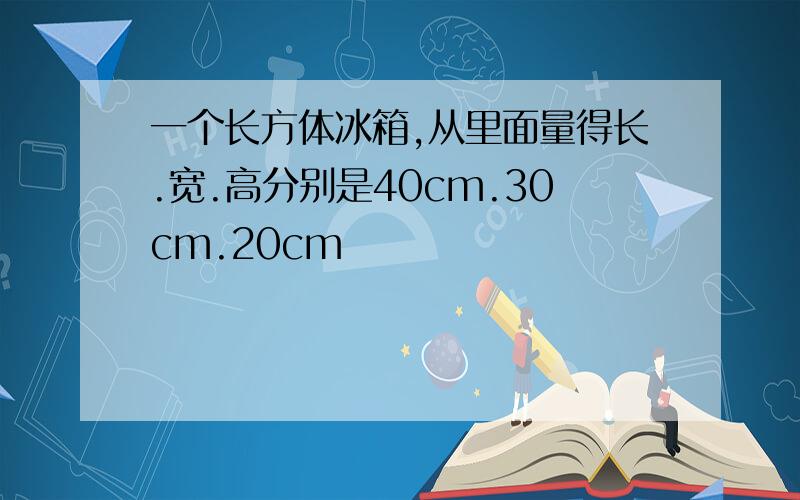 一个长方体冰箱,从里面量得长.宽.高分别是40cm.30cm.20cm